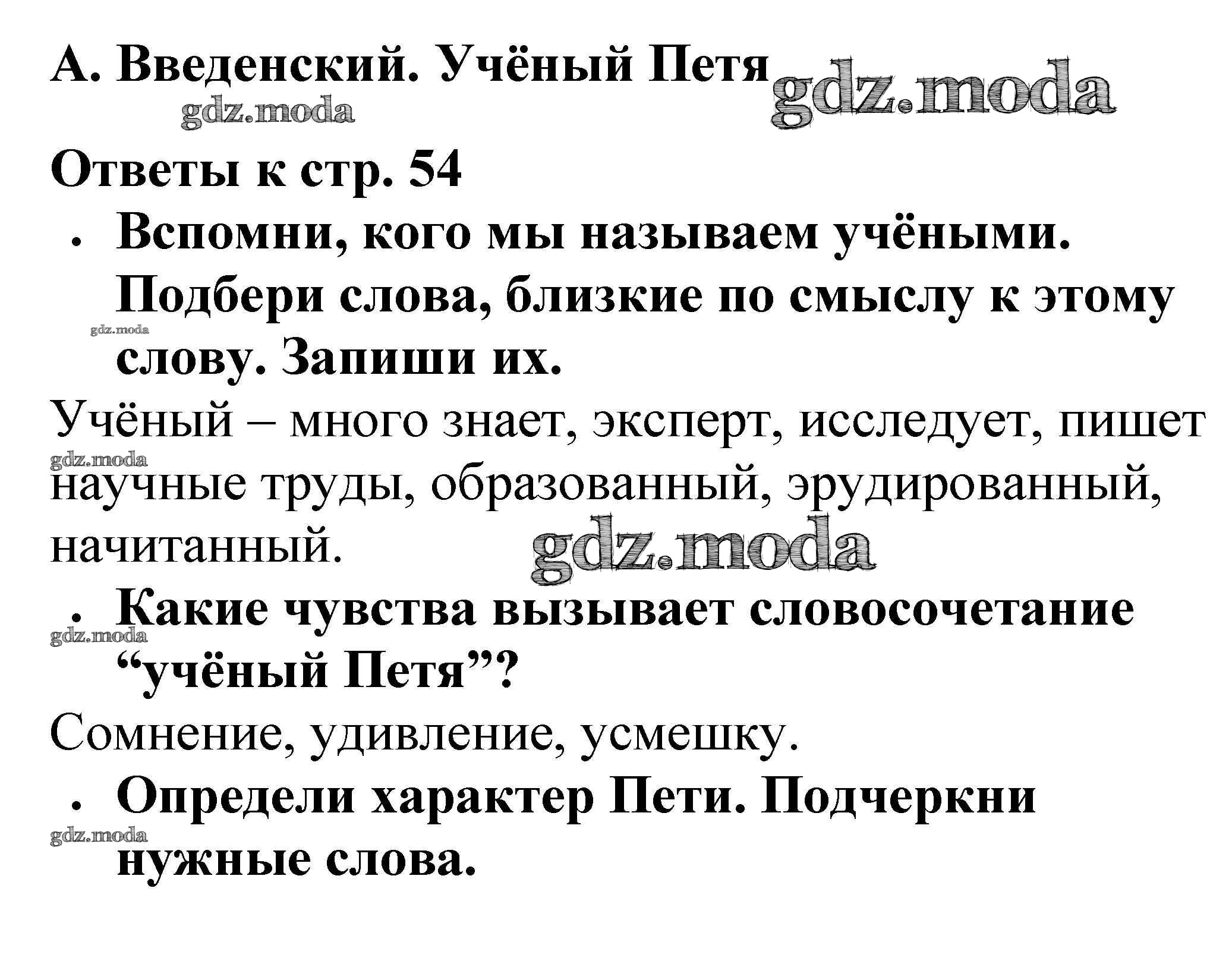 А. Введенский. Учёный Петя gdz.moda
gdz.moda

Ответы к стр. 54

• Вспомни, кого мы называем учёными. Подбери слова, близкие по смыслу к этому слову. Запиши их.

gdz.moda

Учёный – много знает, эксперт, исследует, пишет научные труды, образованный, эрудированный, начитанный.

gdz.moda

gdz.moda

• Какие чувства вызывает словосочетание “учёный Петя”?

gdz.moda

Сомнение, удивление, усмешку.

• Определи характер Пети. Подчеркни нужные слова.

gdz.moda